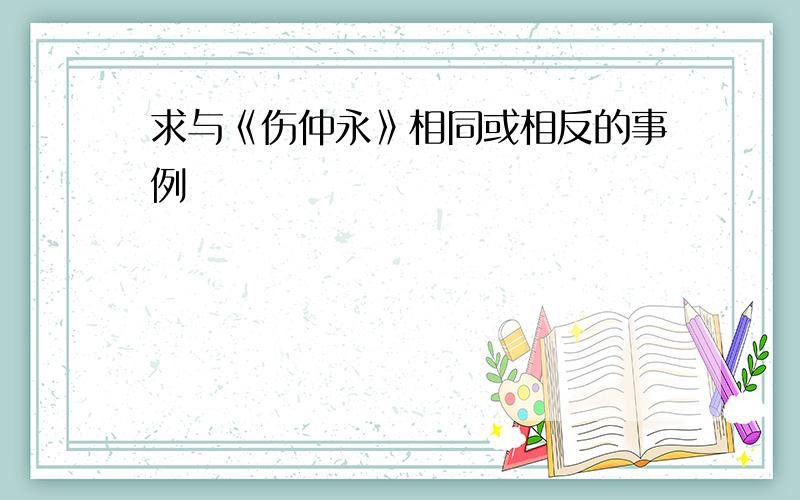 求与《伤仲永》相同或相反的事例